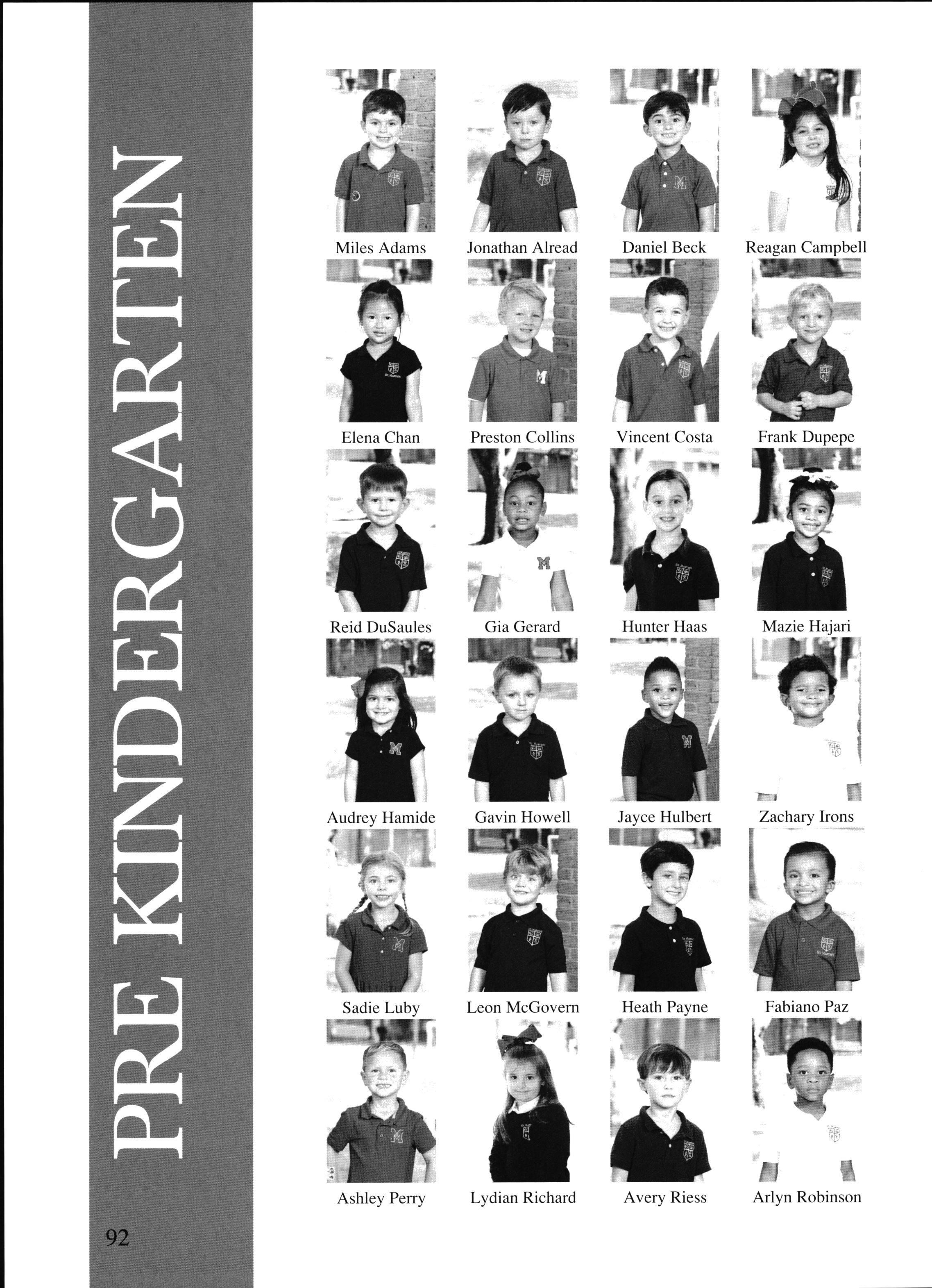 PRE KINDERGARTEN

Miles Adams

Jonathan Alread

Daniel Beck

Reagan Campbell

Elena Chan

Preston Collins

Vincent Costa

Frank Dupepe

Reid DuSaules

Gia Gerard

Hunter Haas

Mazie Hajari

Audrey Hamide

Gavin Howell

Jayce Hulbert

Zachary Irons

Sadie Luby

Leon McGovern

Heath Payne

Fabiano Paz

Ashley Perry

Lydian Richard

Avery Riess

Arlyn Robinson

92